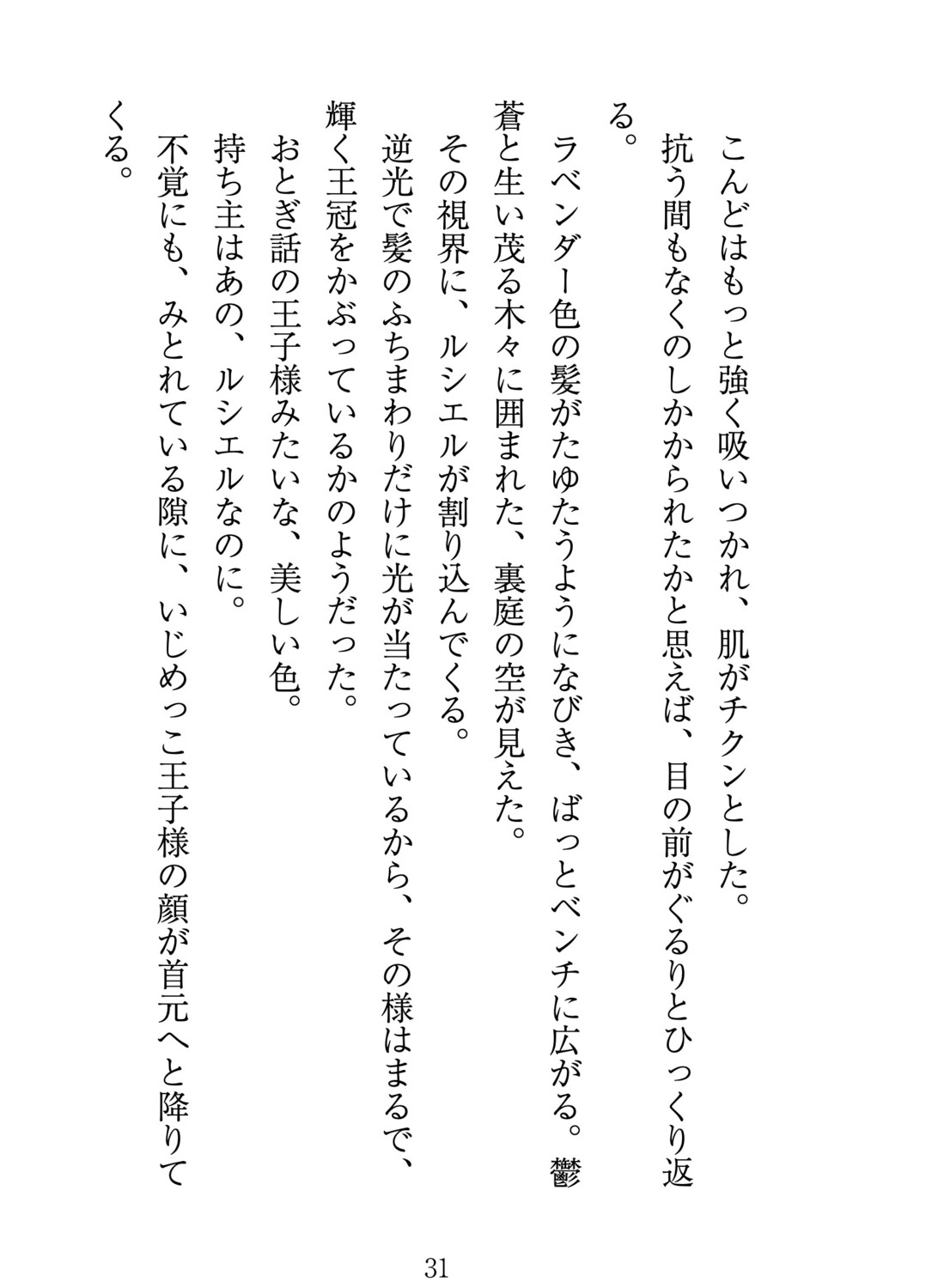 こんどはもっと強く吸いつかれ、肌がチクンとした。

抗う間もなくのしかかられたかと思えば、目の前がぐるりとひっくり返る。

ラベンダー色の髪がたゆたうようになびき、ばっとベンチに広がる。鬱蒼と生い茂る木々に囲まれた、裏庭の空が見えた。

その視界に、ルシエルが割り込んでくる。

逆光で髪のふちまわりだけに光が当たっているから、その様はまるで、輝く王冠をかぶっているかのようだった。

おとぎ話の王子様みたいな、美しい色。

持ち主はあの、ルシエルなのに。

不覚にも、みとれている隙に、いじめっこ王子様の顔が首元へと降りてくる。

31